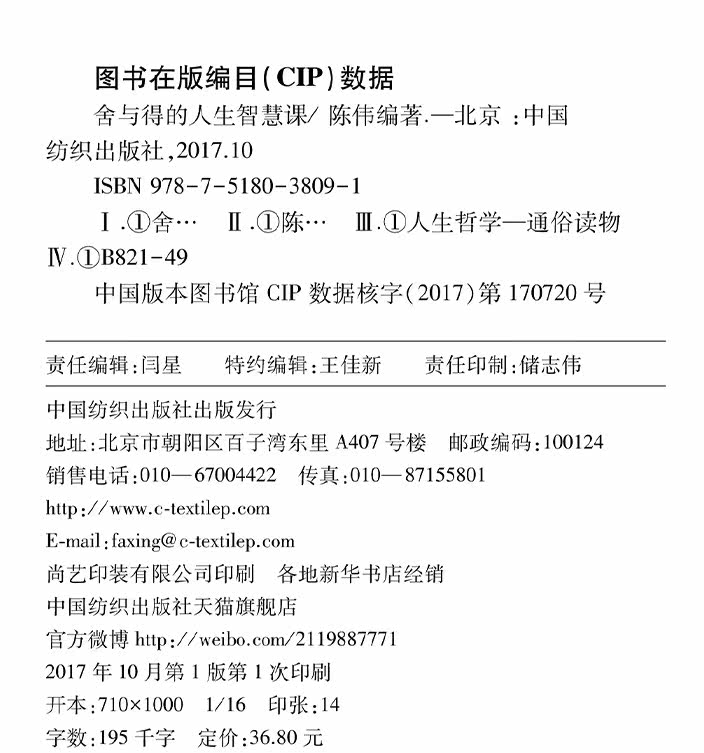 图书在版编目(CIP)数据

舍与得的人生智慧课/陈伟编著.—北京:中国纺织出版社,2017.10

ISBN 978-7-5180-3809-1

Ⅰ.①舍…　Ⅱ.①陈…　Ⅲ.①人生哲学—通俗读物

Ⅳ.①B821-49

中国版本图书馆CIP数据核字(2017)第170720号

责任编辑:闫星　特约编辑:王佳新　责任印制:储志伟

中国纺织出版社出版发行

地址:北京市朝阳区百子湾东里A407号楼　邮政编码:100124

销售电话:010—67004422　传真:010—87155801

http://www.c-textilep.com

E-mail:faxing@c-textilep.com

尚艺印装有限公司印刷　各地新华书店经销

中国纺织出版社天猫旗舰店

官方微博http://weibo.com/2119887771

2017年10月第1版第1次印刷

开本:710×1000　1/16　印张:14

字数:195千字　定价:36.80元